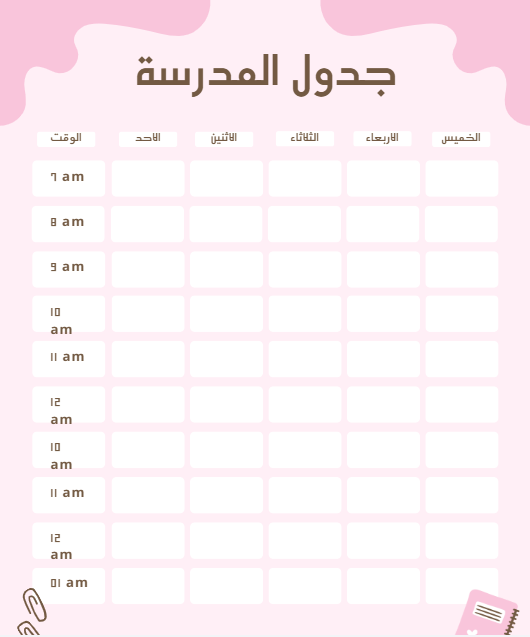 جدول المدرسة

| الوقت | الاحد | الاثنين | الثلاثاء | الاربعاء | الخميس |
|---|---|---|---|---|---|
| 7 am | | | | | |
| 8 am | | | | | |
| 9 am | | | | | |
| 10 am | | | | | |
| 11 am | | | | | |
| 12 am | | | | | |
| 10 am | | | | | |
| 11 am | | | | | |
| 12 am | | | | | |
| 01 am | | | | | |